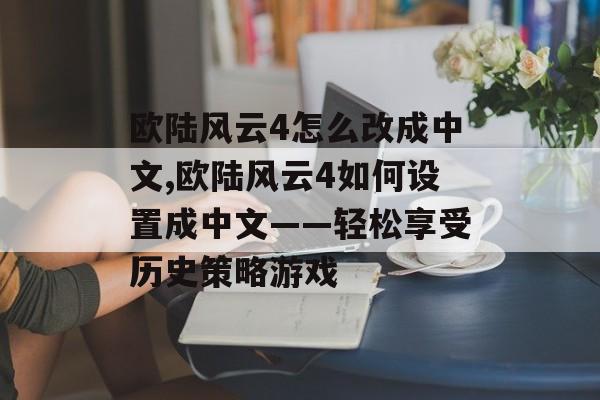 欧陆风云4怎么改成中文,欧陆风云4如何设置成中文——轻松享受历史策略游戏